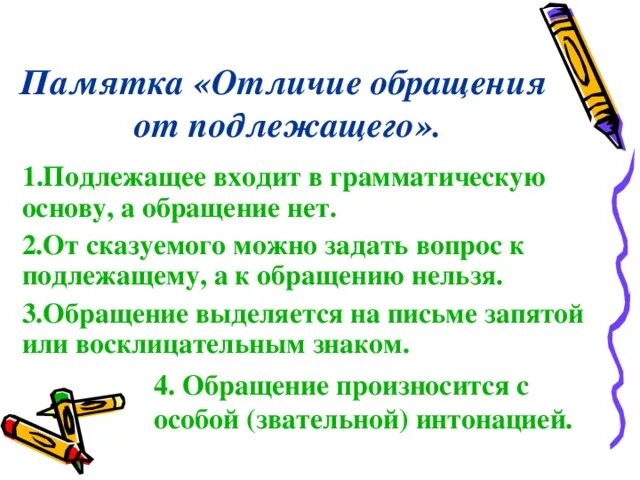 Памятка «Отличие обращения от подлежащего».

1.Подлежащее входит в грамматическую основу, а обращение нет.

2.От сказуемого можно задать вопрос к подлежащему, а к обращению нельзя.

3.Обращение выделяется на письме запятой или восклицательным знаком.

4. Обращение произносится с особой (звательной) интонацией.